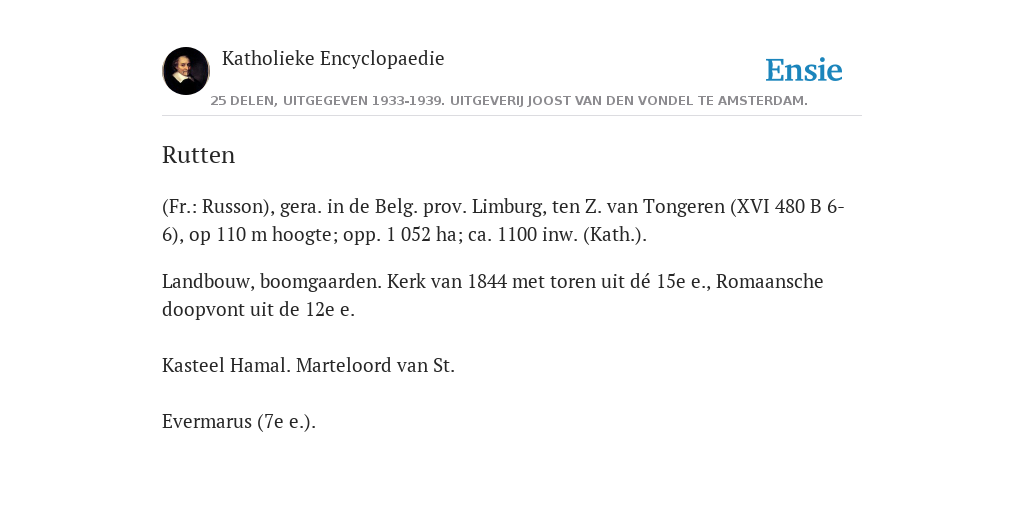 Katholieke Encyclopaedie

Ensie

25 DELEN, UITGEGEVEN 1933-1939. UITGEVERIJ JOOST VAN DEN VONDEL TE AMSTERDAM.

Rutten

(Fr.: Russon), gera. in de Belg. prov. Limburg, ten Z. van Tongeren (XVI 480 B 6-6), op 110 m hoogte; opp. 1 052 ha; ca. 1100 inw. (Kath.).

Landbouw, boomgaarden. Kerk van 1844 met toren uit dé 15e e., Romaansche doopvont uit de 12e e.

Kasteel Hamal. Marteloord van St.

Evermarus (7e e.).